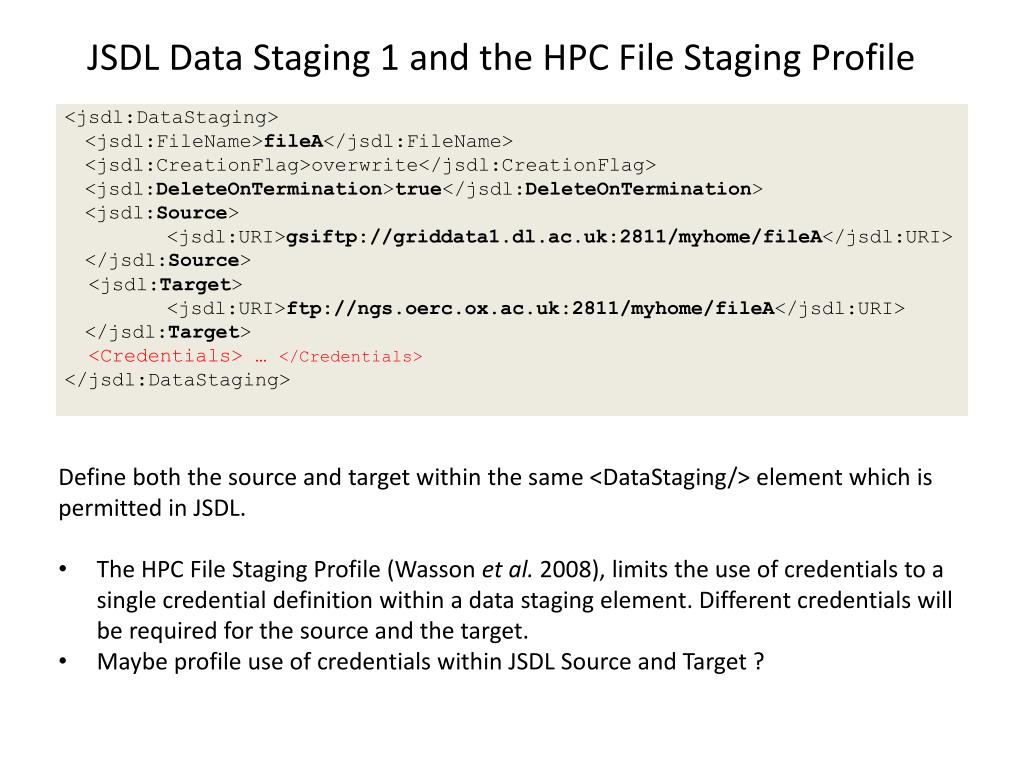 JSDL Data Staging 1 and the HPC File Staging Profile

<jsdl:DataStaging>
<jsdl:FileName>fileA</jsdl:FileName>
<jsdl:CreationFlag>overwrite</jsdl:CreationFlag>
<jsdl:DeleteOnTermination>true</jsdl:DeleteOnTermination>
<jsdl:Source>
<jsdl:URI>gsiftp://griddata1.dl.ac.uk:2811/myhome/fileA</jsdl:URI>
</jsdl:Source>
<jsdl:Target>
<jsdl:URI>ftp://ngs.oerc.ox.ac.uk:2811/myhome/fileA</jsdl:URI>
</jsdl:Target>
<Credentials> … </Credentials>
</jsdl:DataStaging>

Define both the source and target within the same <DataStaging/> element which is permitted in JSDL.

• The HPC File Staging Profile (Wasson et al. 2008), limits the use of credentials to a single credential definition within a data staging element. Different credentials will be required for the source and the target.
• Maybe profile use of credentials within JSDL Source and Target ?